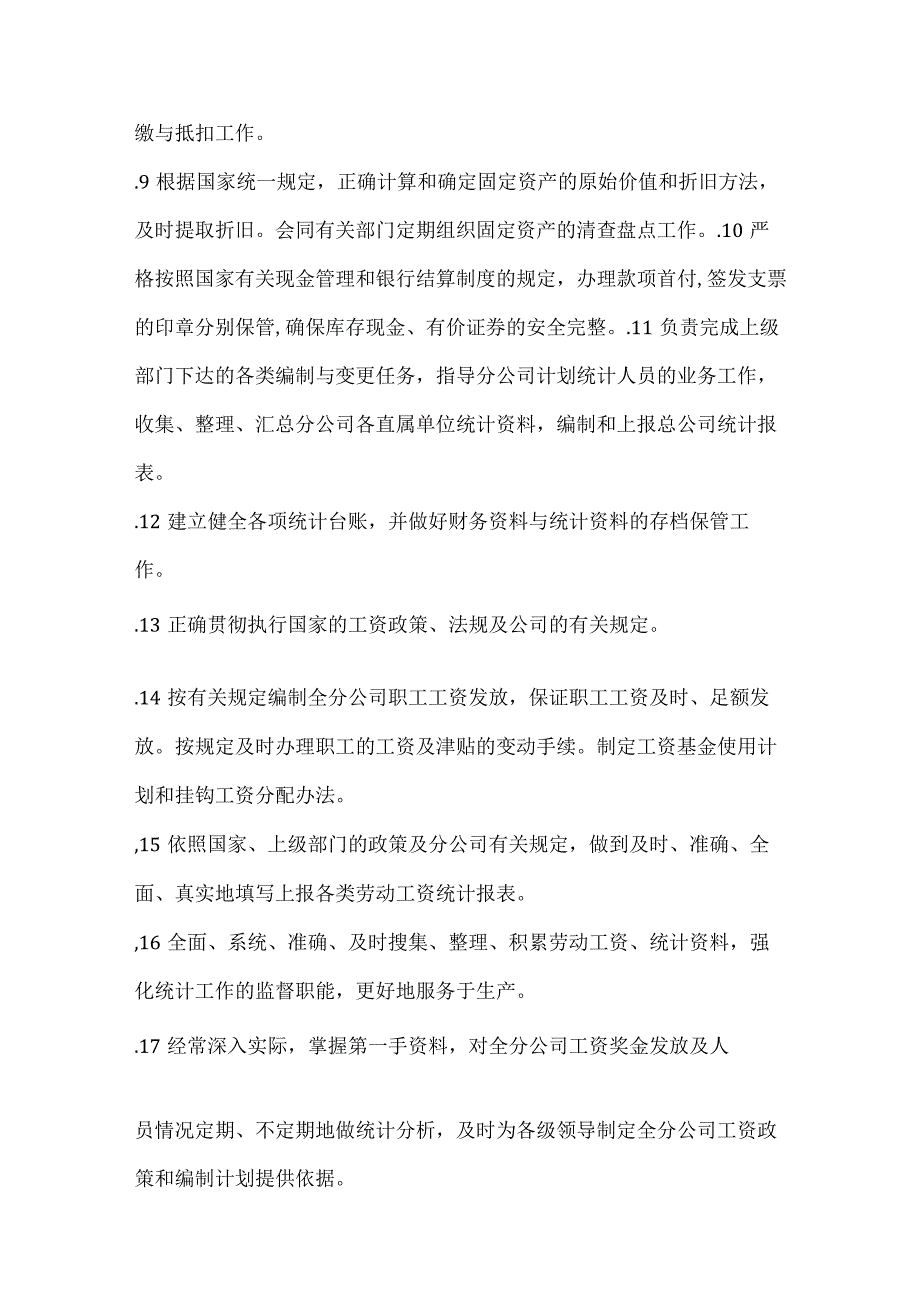 缴与抵扣工作。

.9 根据国家统一规定，正确计算和确定固定资产的原始价值和折旧方法，及时提取折旧。会同有关部门定期组织固定资产的清查盘点工作。.10 严格按照国家有关现金管理和银行结算制度的规定，办理款项首付,签发支票的印章分别保管,确保库存现金、有价证券的安全完整。.11 负责完成上级部门下达的各类编制与变更任务，指导分公司计划统计人员的业务工作，收集、整理、汇总分公司各直属单位统计资料，编制和上报总公司统计报表。

.12 建立健全各项统计台账，并做好财务资料与统计资料的存档保管工作。

.13 正确贯彻执行国家的工资政策、法规及公司的有关规定。

.14 按有关规定编制全分公司职工工资发放，保证职工工资及时、足额发放。按规定及时办理职工的工资及津贴的变动手续。制定工资基金使用计划和挂钩工资分配办法。

,15 依照国家、上级部门的政策及分公司有关规定，做到及时、准确、全面、真实地填写上报各类劳动工资统计报表。

,16 全面、系统、准确、及时搜集、整理、积累劳动工资、统计资料，强化统计工作的监督职能，更好地服务于生产。

.17 经常深入实际，掌握第一手资料，对全分公司工资奖金发放及人

员情况定期、不定期地做统计分析，及时为各级领导制定全分公司工资政策和编制计划提供依据。